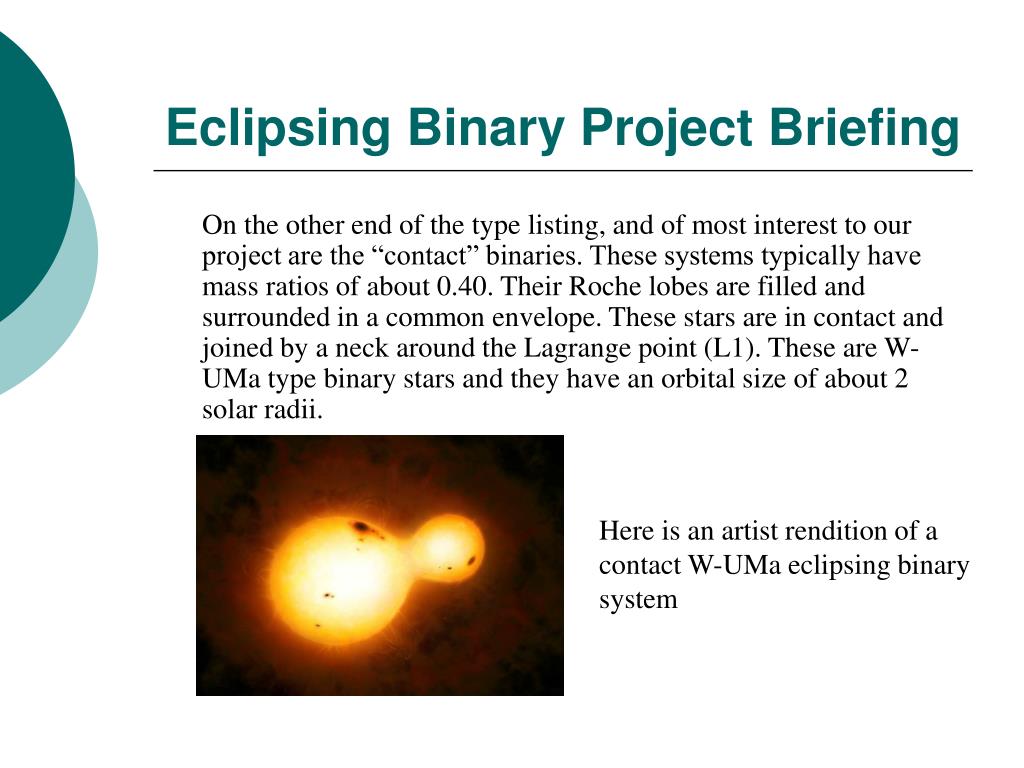 Eclipsing Binary Project Briefing

On the other end of the type listing, and of most interest to our project are the “contact” binaries. These systems typically have mass ratios of about 0.40. Their Roche lobes are filled and surrounded in a common envelope. These stars are in contact and joined by a neck around the Lagrange point (L1). These are W-UMa type binary stars and they have an orbital size of about 2 solar radii.

Here is an artist rendition of a contact W-UMa eclipsing binary system